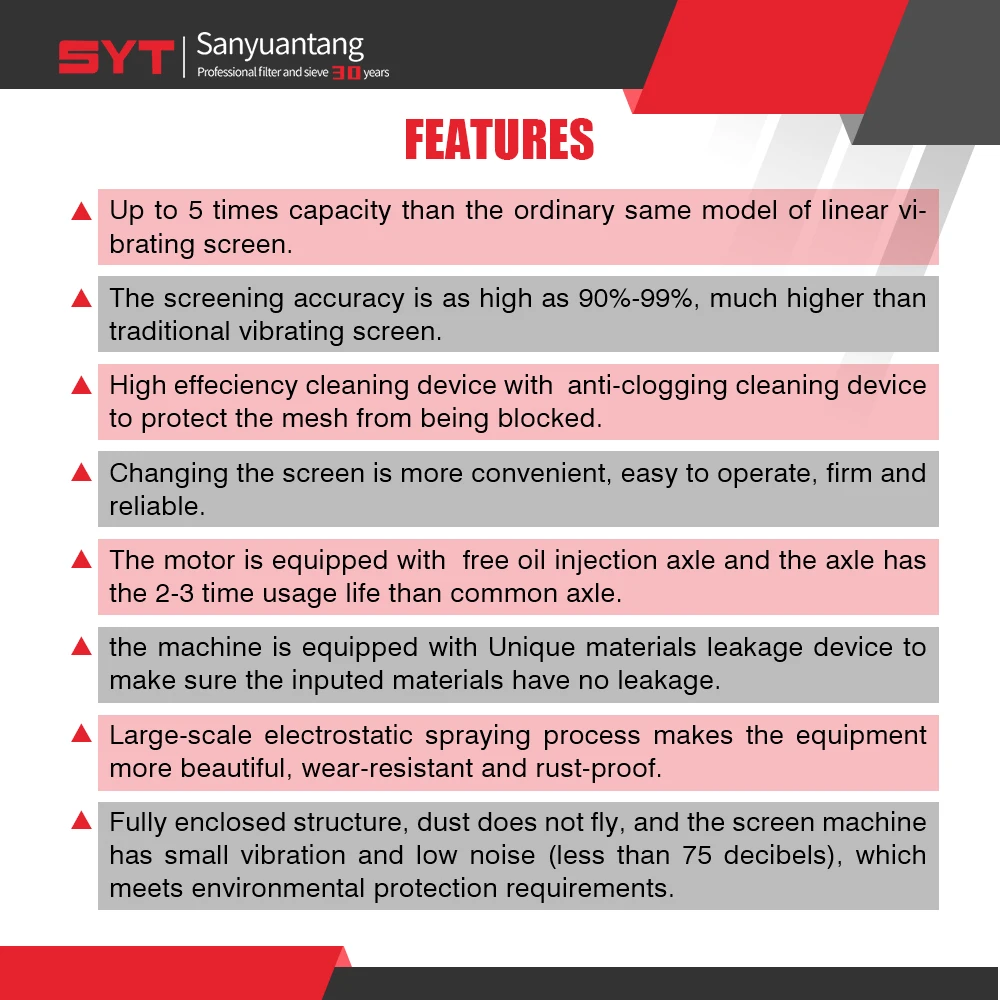 SYT | Sanyuantang
Professional filter and sieve 30 years

FEATURES

▲ Up to 5 times capacity than the ordinary same model of linear vibrating screen.

▲ The screening accuracy is as high as 90%-99%, much higher than traditional vibrating screen.

▲ High effeciency cleaning device with anti-clogging cleaning device to protect the mesh from being blocked.

▲ Changing the screen is more convenient, easy to operate, firm and reliable.

▲ The motor is equipped with free oil injection axle and the axle has the 2-3 time usage life than common axle.

▲ the machine is equipped with Unique materials leakage device to make sure the inputed materials have no leakage.

▲ Large-scale electrostatic spraying process makes the equipment more beautiful, wear-resistant and rust-proof.

▲ Fully enclosed structure, dust does not fly, and the screen machine has small vibration and low noise (less than 75 decibels), which meets environmental protection requirements.